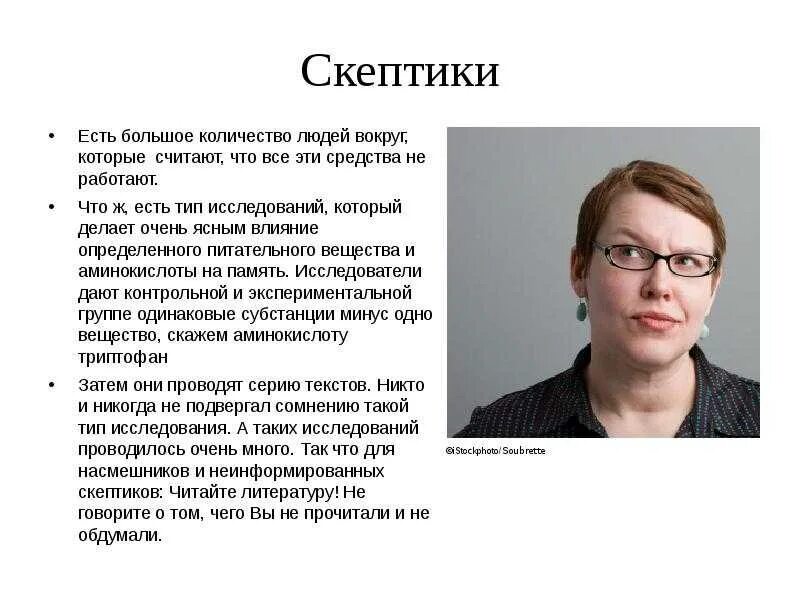 Скептики

• Есть большое количество людей вокруг, которые считают, что все эти средства не работают.

• Что ж, есть тип исследований, который делает очень ясным влияние определенного питательного вещества и аминокислоты на память. Исследователи дают контрольной и экспериментальной группе одинаковые субстанции минус одно вещество, скажем аминокислоту триптофан

• Затем они проводят серию текстов. Никто и никогда не подвергал сомнению такой тип исследования. А таких исследований проводилось очень много. Так что для насмешников и неинформированных скептиков: Читайте литературу! Не говорите о том, чего Вы не прочитали и не обдумали.

©iStockphoto/Soubrette